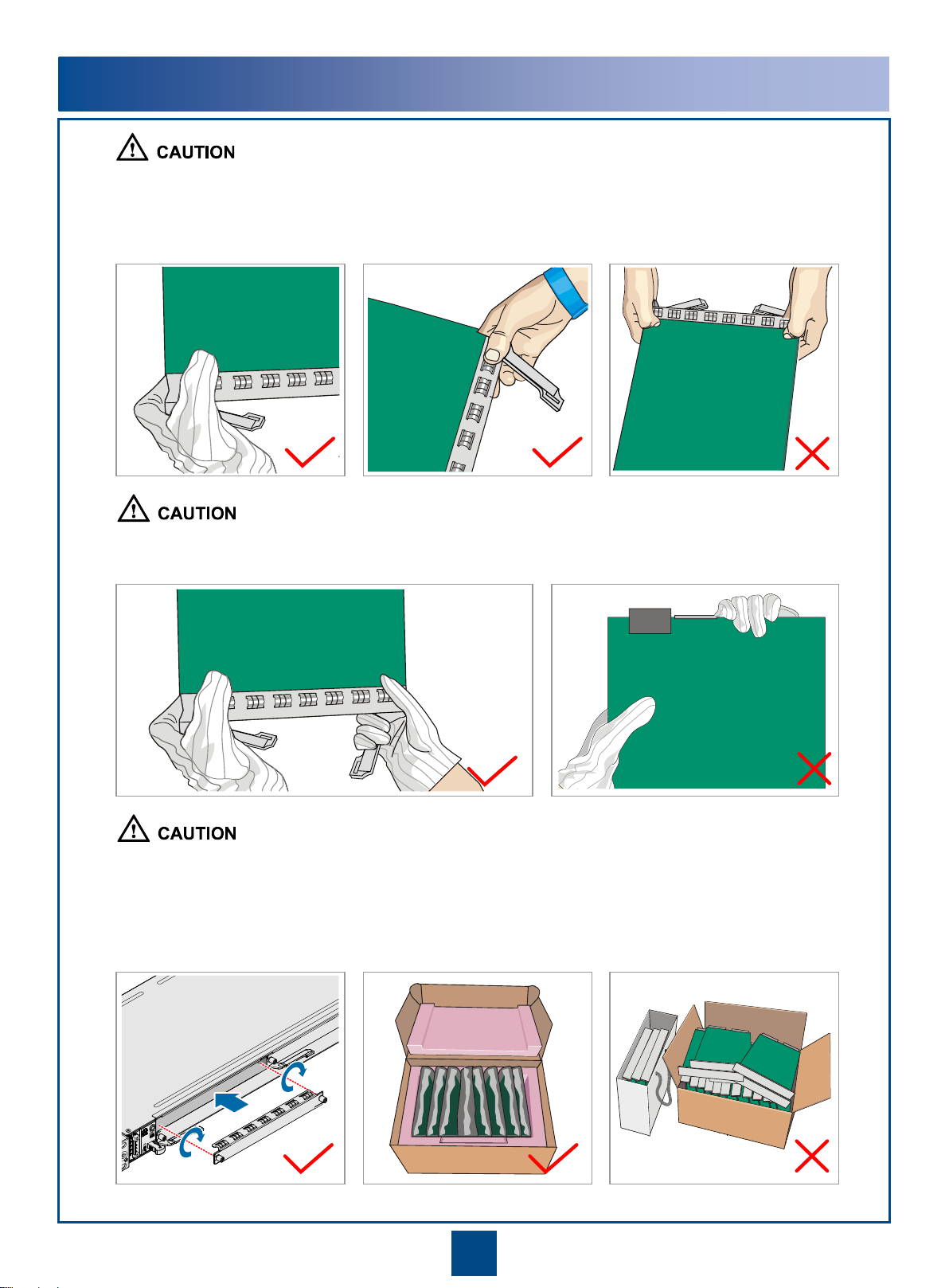 CAUTION

CAUTION

CAUTION